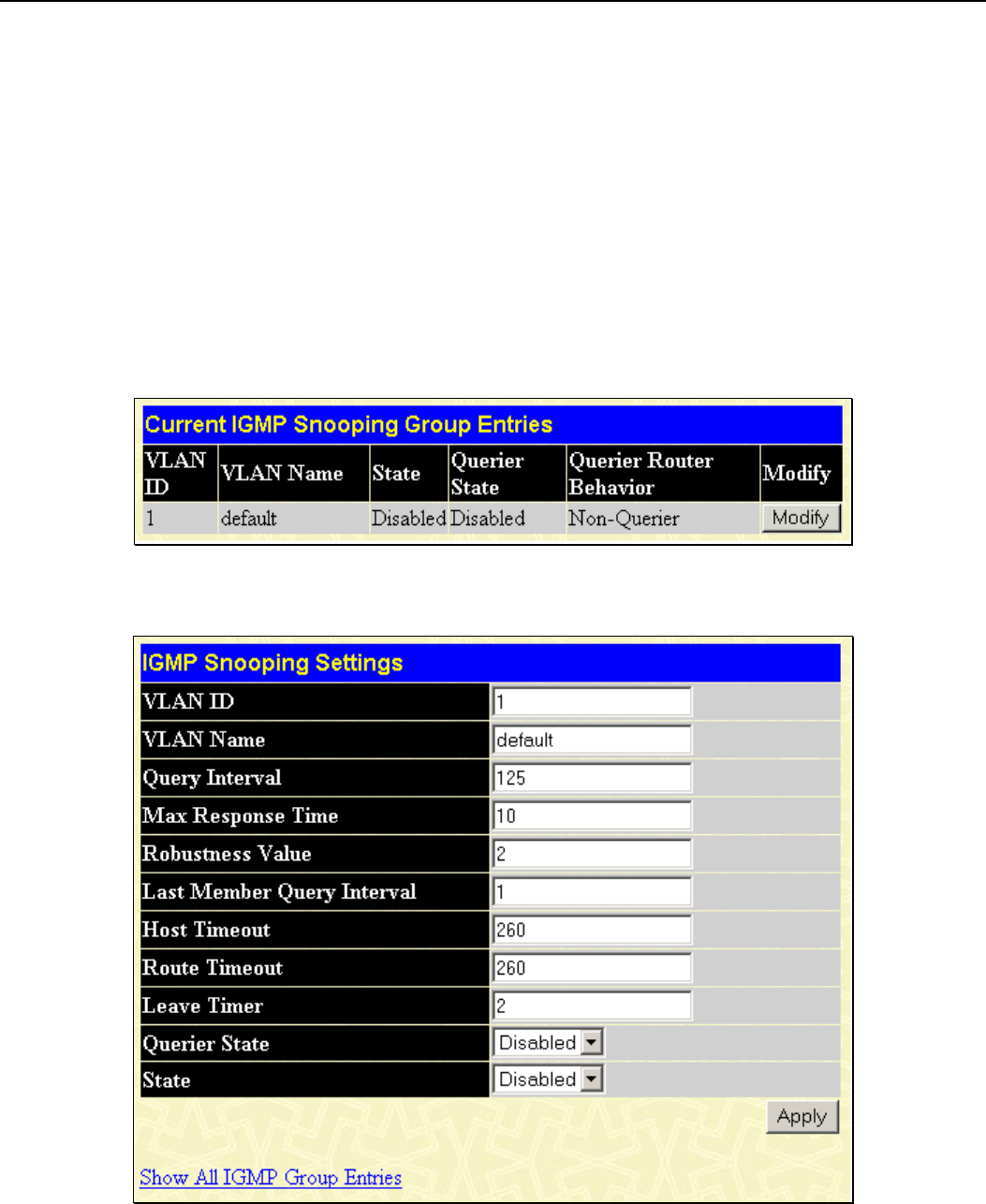 Current IGMP Snooping Group Entries

| VLAN ID | VLAN Name | State | Querier State | Querier Router Behavior | Modify |
|---|---|---|---|---|---|
| 1 | default | Disabled | Disabled | Non-Querier | Modify |

IGMP Snooping Settings

| | |
|---|---|
| VLAN ID | 1 |
| VLAN Name | default |
| Query Interval | 125 |
| Max Response Time | 10 |
| Robustness Value | 2 |
| Last Member Query Interval | 1 |
| Host Timeout | 260 |
| Route Timeout | 260 |
| Leave Timer | 2 |
| Querier State | Disabled |
| State | Disabled |

Apply

Show All IGMP Group Entries